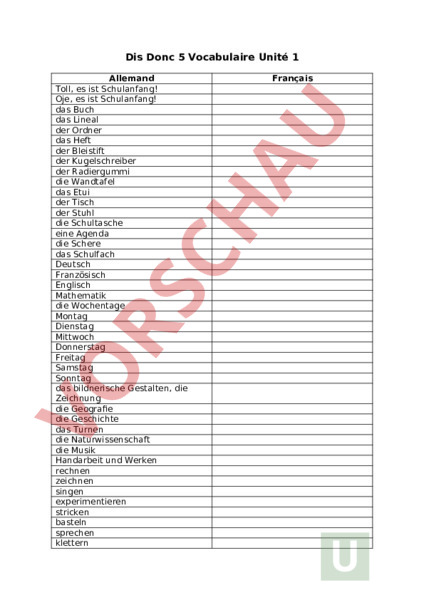 Dis Donc 5 Vocabulaire Unité 1

| Allemand | Français |
|---|---|
| Toll, es ist Schulanfang! | |
| Oje, es ist Schulanfang! | |
| das Buch | |
| das Lineal | |
| der Ordner | |
| das Heft | |
| der Bleistift | |
| der Kugelschreiber | |
| der Radiergummi | |
| die Wandtafel | |
| das Etui | |
| der Tisch | |
| der Stuhl | |
| die Schultasche | |
| eine Agenda | |
| die Schere | |
| das Schulfach | |
| Deutsch | |
| Französisch | |
| Englisch | |
| Mathematik | |
| die Wochentage | |
| Montag | |
| Dienstag | |
| Mittwoch | |
| Donnerstag | |
| Freitag | |
| Samstag | |
| Sonntag | |
| das bildnerische Gestalten, die Zeichnung | |
| die Geografie | |
| die Geschichte | |
| das Turnen | |
| die Naturwissenschaft | |
| die Musik | |
| Handarbeit und Werken | |
| rechnen | |
| zeichnen | |
| singen | |
| experimentieren | |
| stricken | |
| basteln | |
| sprechen | |
| klettern | |

VORSCHAU

U